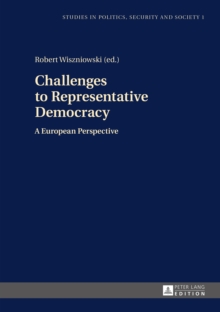 STUDIES IN POLITICS, SECURITY AND SOCIETY 1

Robert Wiszniowski (ed.)

Challenges to Representative Democracy

A European Perspective

PETER LANG EDITION